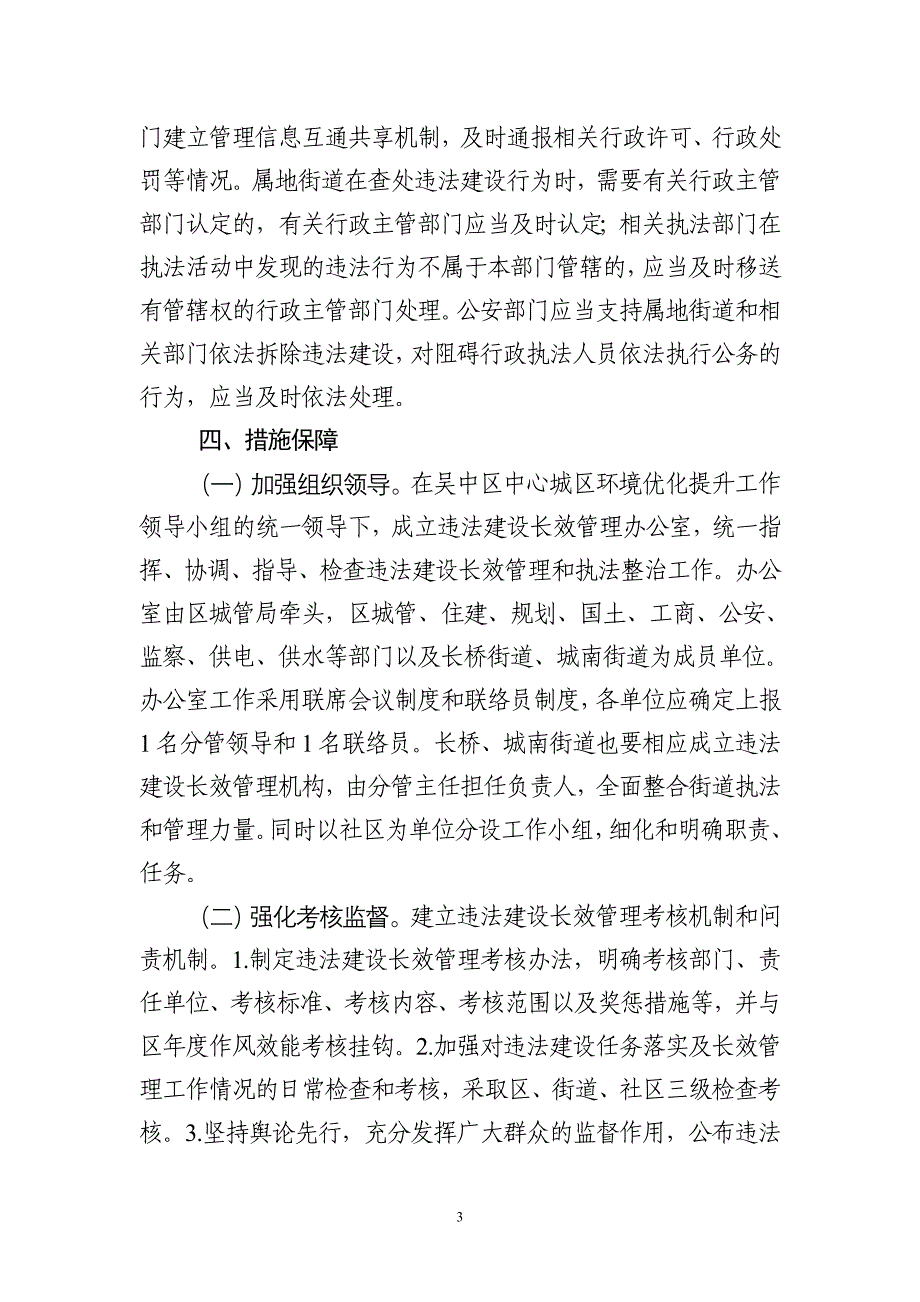 门建立管理信息互通共享机制，及时通报相关行政许可、行政处罚等情况。属地街道在查处违法建设行为时，需要有关行政主管部门认定的，有关行政主管部门应当及时认定；相关执法部门在执法活动中发现的违法行为不属于本部门管辖的，应当及时移送有管辖权的行政主管部门处理。公安部门应当支持属地街道和相关部门依法拆除违法建设，对阻碍行政执法人员依法执行公务的行为，应当及时依法处理。

四、措施保障

（一）加强组织领导。在吴中区中心城区环境优化提升工作领导小组的统一领导下，成立违法建设长效管理办公室，统一指挥、协调、指导、检查违法建设长效管理和执法整治工作。办公室由区城管局牵头，区城管、住建、规划、国土、工商、公安、监察、供电、供水等部门以及长桥街道、城南街道为成员单位。办公室工作采用联席会议制度和联络员制度，各单位应确定上报1名分管领导和1名联络员。长桥、城南街道也要相应成立违法建设长效管理机构，由分管主任担任负责人，全面整合街道执法和管理力量。同时以社区为单位分设工作小组，细化和明确职责、任务。

（二）强化考核监督。建立违法建设长效管理考核机制和问责机制。1.制定违法建设长效管理考核办法，明确考核部门、责任单位、考核标准、考核内容、考核范围以及奖惩措施等，并与区年度作风效能考核挂钩。2.加强对违法建设任务落实及长效管理工作情况的日常检查和考核，采取区、街道、社区三级检查考核。3.坚持舆论先行，充分发挥广大群众的监督作用，公布违法

3